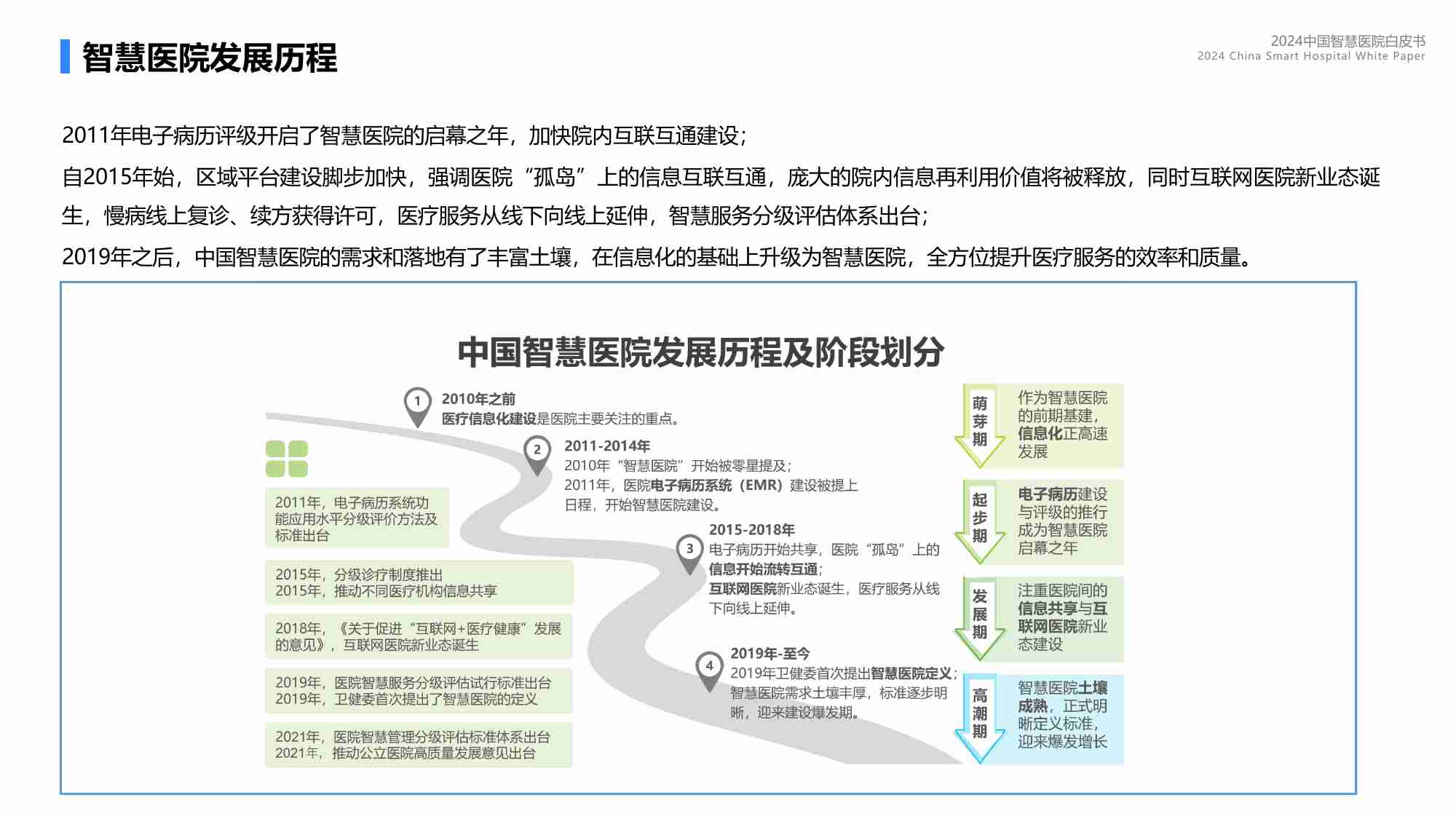 智慧医院发展历程

2024中国智慧医院白皮书
2024 China Smart Hospital White Paper

2011年电子病历评级开启了智慧医院的启幕之年，加快院内互联互通建设；

自2015年始，区域平台建设脚步加快，强调医院“孤岛”上的信息互联互通，庞大的院内信息再利用价值将被释放，同时互联网医院新业态诞生，慢病线上复诊、续方获得许可，医疗服务从线下向线上延伸，智慧服务分级评估体系出台；

2019年之后，中国智慧医院的需求和落地有了丰富土壤，在信息化的基础上升级为智慧医院，全方位提升医疗服务的效率和质量。

中国智慧医院发展历程及阶段划分

1
2010年之前
医疗信息化建设是医院主要关注的重点。

2
2011-2014年
2010年“智慧医院”开始被零星提及；
2011年，医院电子病历系统（EMR）建设被提上日程，开始智慧医院建设。

3
2015-2018年
电子病历开始共享，医院“孤岛”上的信息开始流转互通；
互联网医院新业态诞生，医疗服务从线下向线上延伸。

4
2019年-至今
2019年卫健委首次提出智慧医院定义；
智慧医院需求土壤丰厚，标准逐步明晰，迎来建设爆发期。

2011年，电子病历系统功能应用水平分级评价方法及标准出台

2015年，分级诊疗制度推出
2015年，推动不同医疗机构信息共享

2018年，《关于促进“互联网+医疗健康”发展的意见》，互联网医院新业态诞生

2019年，医院智慧服务分级评估试行标准出台
2019年，卫健委首次提出了智慧医院的定义

2021年，医院智慧管理分级评估标准体系出台
2021年，推动公立医院高质量发展意见出台

萌芽期
作为智慧医院的前期基建，信息化正高速发展

起步期
电子病历建设与评级的推行成为智慧医院启幕之年

发展期
注重医院间的信息共享与互联网医院新业态建设

高潮期
智慧医院土壤成熟，正式明晰定义标准，迎来爆发增长